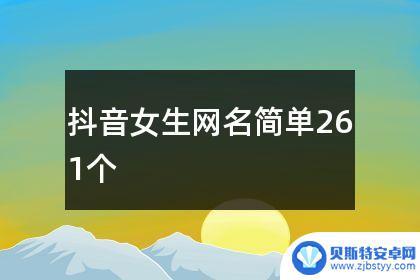 抖音女生网名简单261个

贝斯特安卓网
www.zjbstyy.com